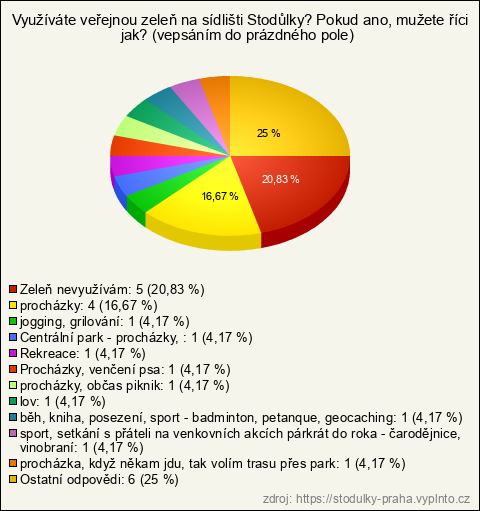 Využíváte veřejnou zeleň na sídlišti Stodůlky? Pokud ano, mužete říci jak? (vepsáním do prázdného pole)

25 %
20,83 %
16,67 %

Zeleň nevyužívám: 5 (20,83 %)
procházky: 4 (16,67 %)
jogging, grilování: 1 (4,17 %)
Centrální park - procházky, : 1 (4,17 %)
Rekreace: 1 (4,17 %)
Procházky, venčení psa: 1 (4,17 %)
procházky, občas piknik: 1 (4,17 %)
lov: 1 (4,17 %)
běh, kniha, posezení, sport - badminton, petanque, geocaching: 1 (4,17 %)
sport, setkání s přáteli na venkovních akcích párkrát do roka - čarodějnice, vinobraní: 1 (4,17 %)
procházka, když někam jdu, tak volím trasu přes park: 1 (4,17 %)
Ostatní odpovědi: 6 (25 %)

zdroj: https://stodulky-praha.vyplnto.cz